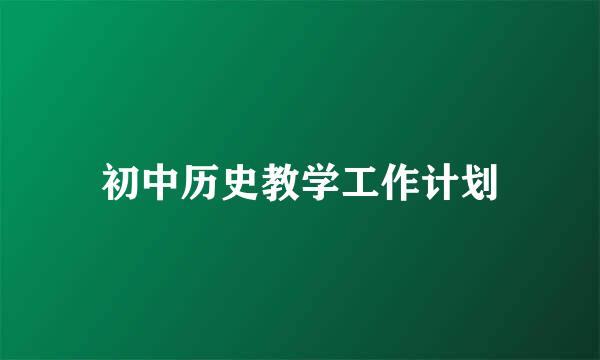 初中历史教学工作计划